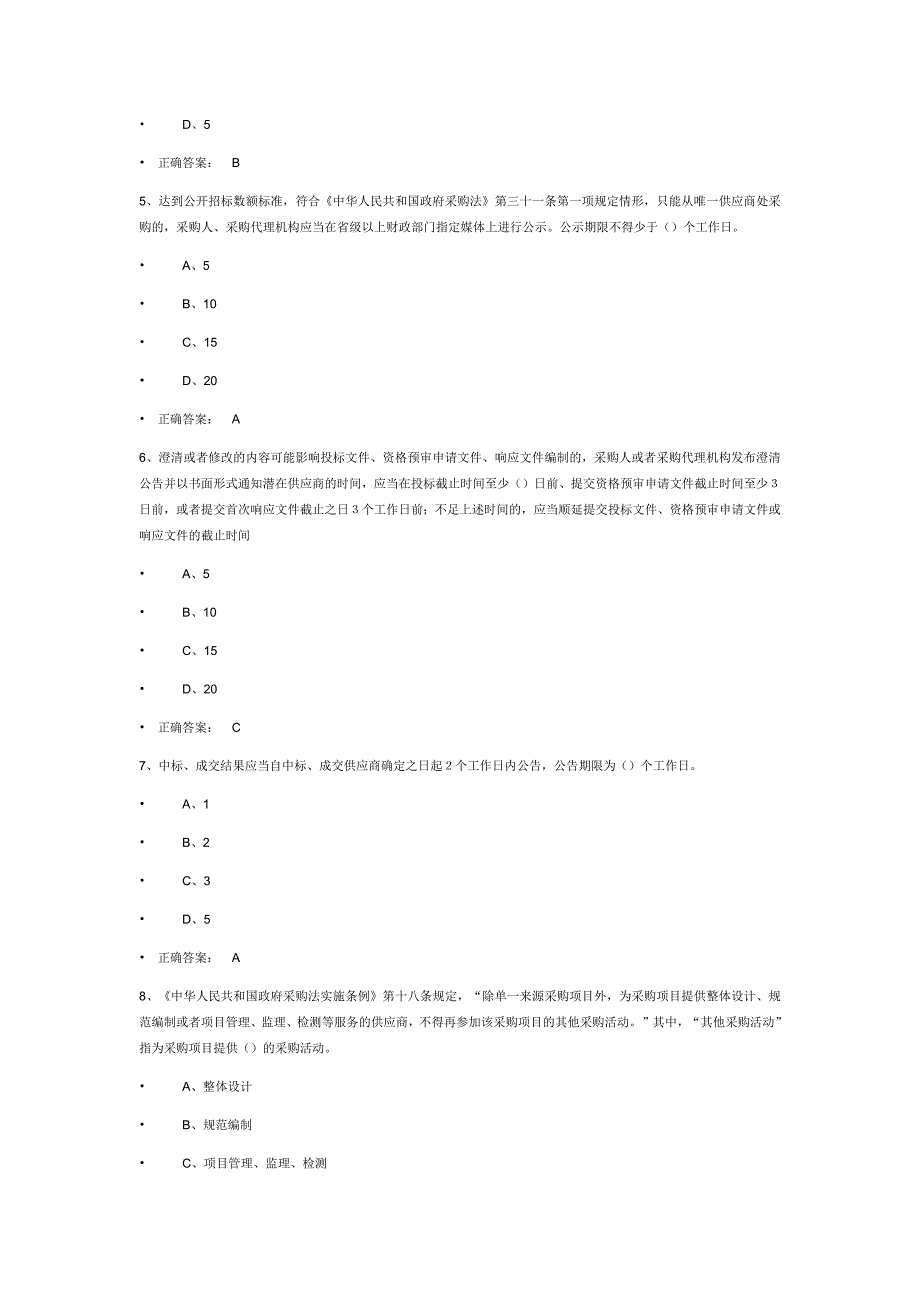 • D、5

• 正确答案: B

5、达到公开招标数额标准，符合《中华人民共和国政府采购法》第三十一条第一项规定情形，只能从唯一供应商处采购的，采购人、采购代理机构应当在省级以上财政部门指定媒体上进行公示。公示期限不得少于（）个工作日。

• A、5

• B、10

• C、15

• D、20

• 正确答案: A

6、澄清或者修改的内容可能影响投标文件、资格预审申请文件、响应文件编制的，采购人或者采购代理机构发布澄清公告并以书面形式通知潜在供应商的时间，应当在投标截止时间至少（）日前、提交资格预审申请文件截止时间至少3日前，或者提交首次响应文件截止之日3个工作日前；不足上述时间的，应当顺延提交投标文件、资格预审申请文件或响应文件的截止时间

• A、5

• B、10

• C、15

• D、20

• 正确答案: C

7、中标、成交结果应当自中标、成交供应商确定之日起2个工作日内公告，公告期限为（）个工作日。

• A、1

• B、2

• C、3

• D、5

• 正确答案: A

8、《中华人民共和国政府采购法实施条例》第十八条规定，“除单一来源采购项目外，为采购项目提供整体设计、规范编制或者项目管理、监理、检测等服务的供应商，不得再参加该采购项目的其他采购活动。”其中，“其他采购活动”指为采购项目提供（）的采购活动。

• A、整体设计

• B、规范编制

• C、项目管理、监理、检测